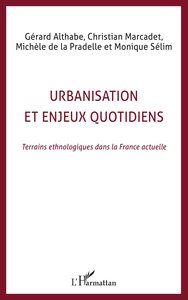 Gérard Althabe, Christian Marcadet, Michèle de la Pradelle et Monique Sélim

URBANISATION ET ENJEUX QUOTIDIENS

Terrains ethnologiques dans la France actuelle

L'Harmattan